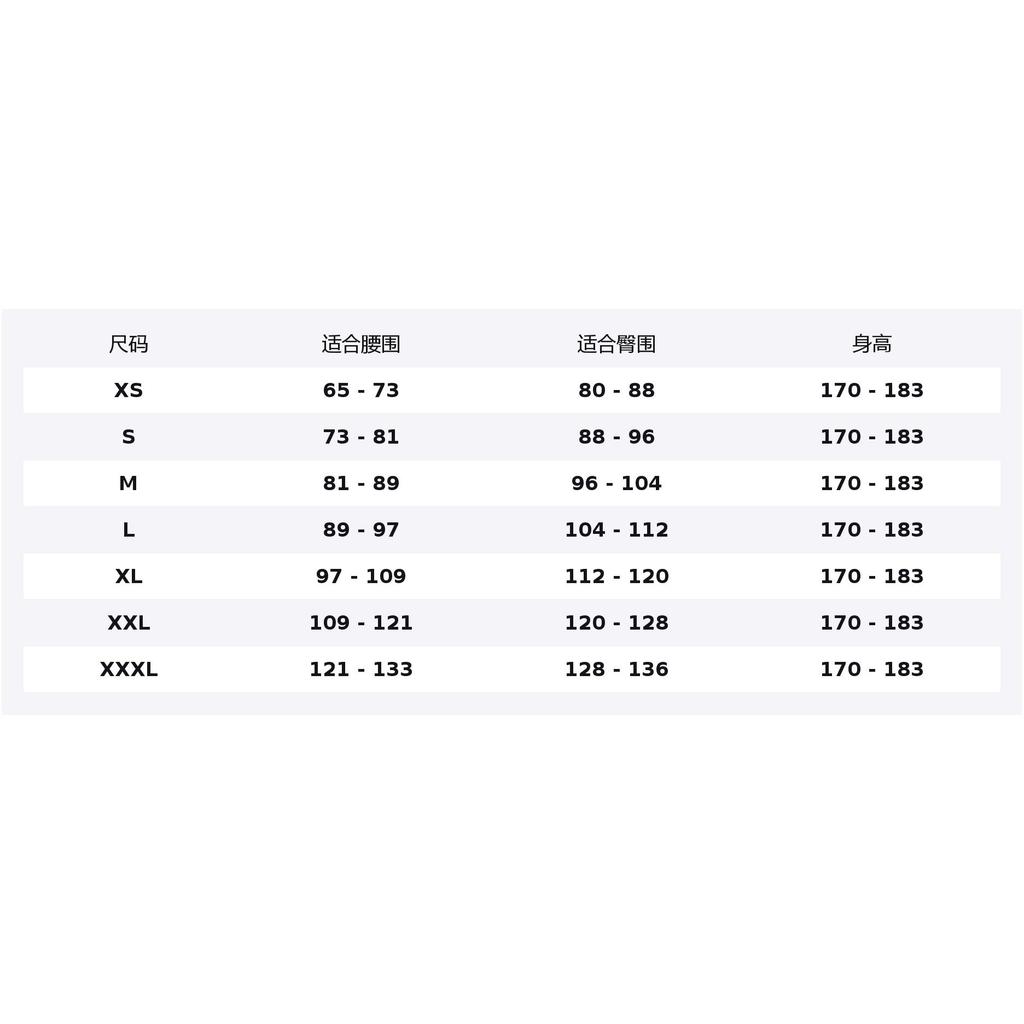 | 尺码 | 适合腰围 | 适合臀围 | 身高 |
|---|---|---|---|
| XS | 65 - 73 | 80 - 88 | 170 - 183 |
| S | 73 - 81 | 88 - 96 | 170 - 183 |
| M | 81 - 89 | 96 - 104 | 170 - 183 |
| L | 89 - 97 | 104 - 112 | 170 - 183 |
| XL | 97 - 109 | 112 - 120 | 170 - 183 |
| XXL | 109 - 121 | 120 - 128 | 170 - 183 |
| XXXL | 121 - 133 | 128 - 136 | 170 - 183 |